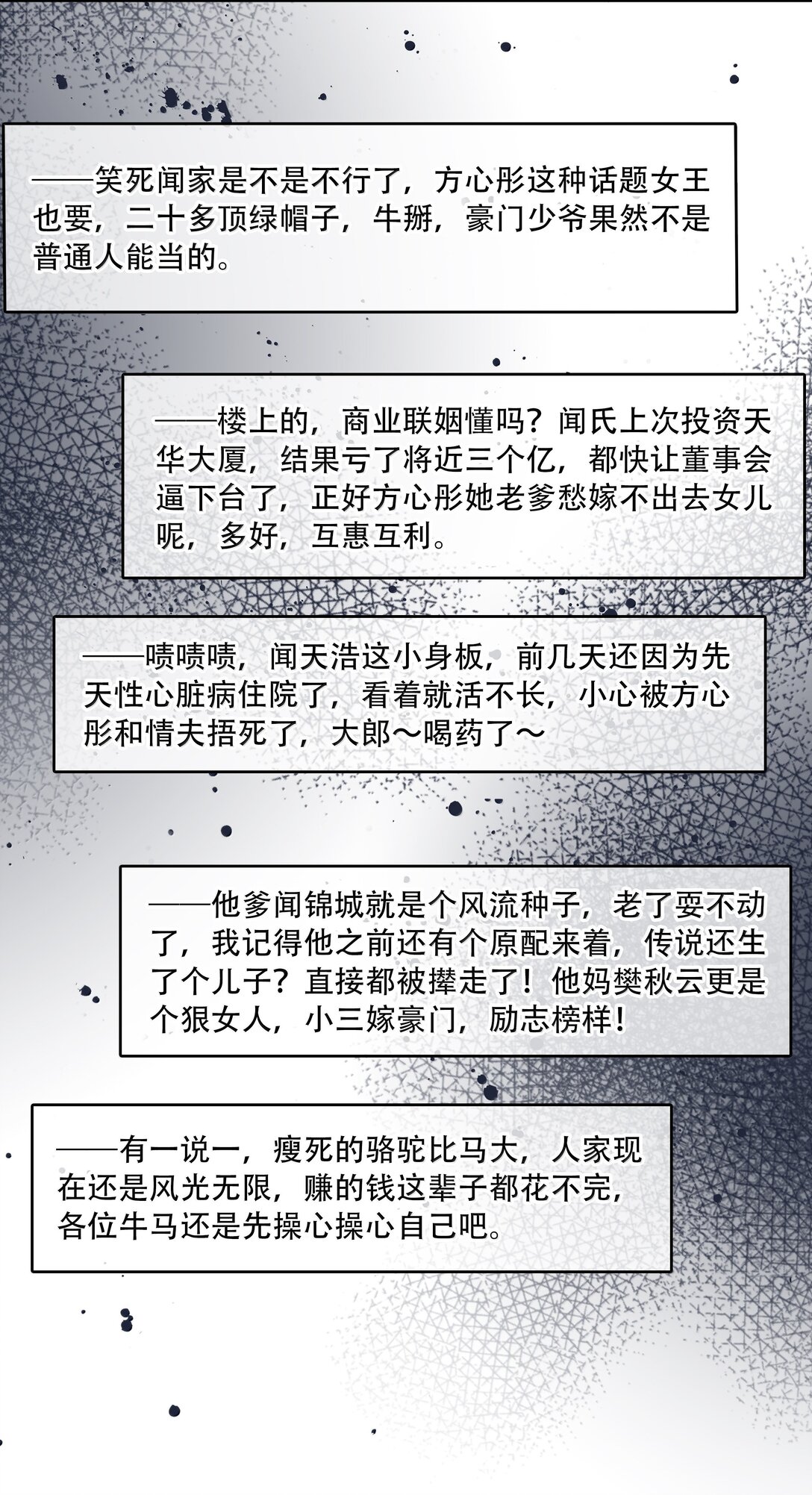 ——笑死闻家是不是不行了，方心彤这种话题女王也要，二十多顶绿帽子，牛掰，豪门少爷果然不是普通人能当的。

——楼上的，商业联姻懂吗？闻氏上次投资天华大厦，结果亏了将近三个亿，都快让董事会逼下台了，正好方心彤她老爹愁嫁不出去女儿呢，多好，互惠互利。

——啧啧啧，闻天浩这小身板，前几天还因为先天性心脏病住院了，看着就活不长，小心被方心彤和情夫捂死了，大郎～喝药了～

——他爹闻锦城就是个风流种子，老了耍不动了，我记得他之前还有个原配来着，传说还生了个儿子？直接都被撵走了！他妈樊秋云更是个狠女人，小三嫁豪门，励志榜样！

——有一说一，瘦死的骆驼比马大，人家现在还是风光无限，赚的钱这辈子都花不完，各位牛马还是先操心操心自己吧。